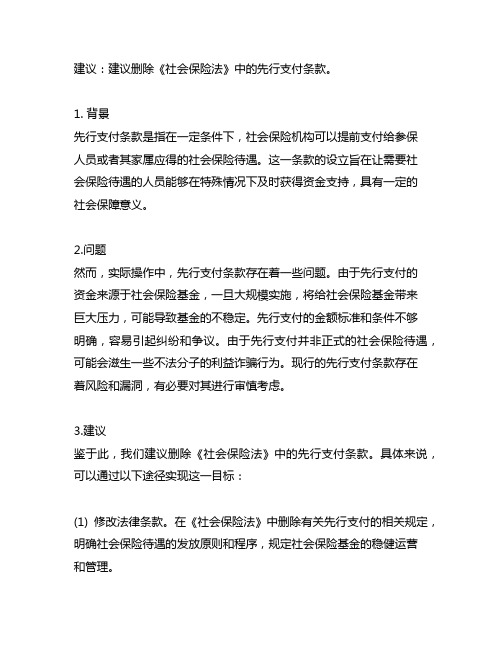 建议：建议删除《社会保险法》中的先行支付条款。

1. 背景
先行支付条款是指在一定条件下，社会保险机构可以提前支付给参保人员或者其家属应得的社会保险待遇。这一条款的设立旨在让需要社会保险待遇的人员能够在特殊情况下及时获得资金支持，具有一定的社会保障意义。

2.问题
然而，实际操作中，先行支付条款存在着一些问题。由于先行支付的资金来源于社会保险基金，一旦大规模实施，将给社会保险基金带来巨大压力，可能导致基金的不稳定。先行支付的金额标准和条件不够明确，容易引起纠纷和争议。由于先行支付并非正式的社会保险待遇，可能会滋生一些不法分子的利益诈骗行为。现行的先行支付条款存在着风险和漏洞，有必要对其进行审慎考虑。

3.建议
鉴于此，我们建议删除《社会保险法》中的先行支付条款。具体来说，可以通过以下途径实现这一目标：

(1) 修改法律条款。在《社会保险法》中删除有关先行支付的相关规定，明确社会保险待遇的发放原则和程序，规定社会保险基金的稳健运营和管理。